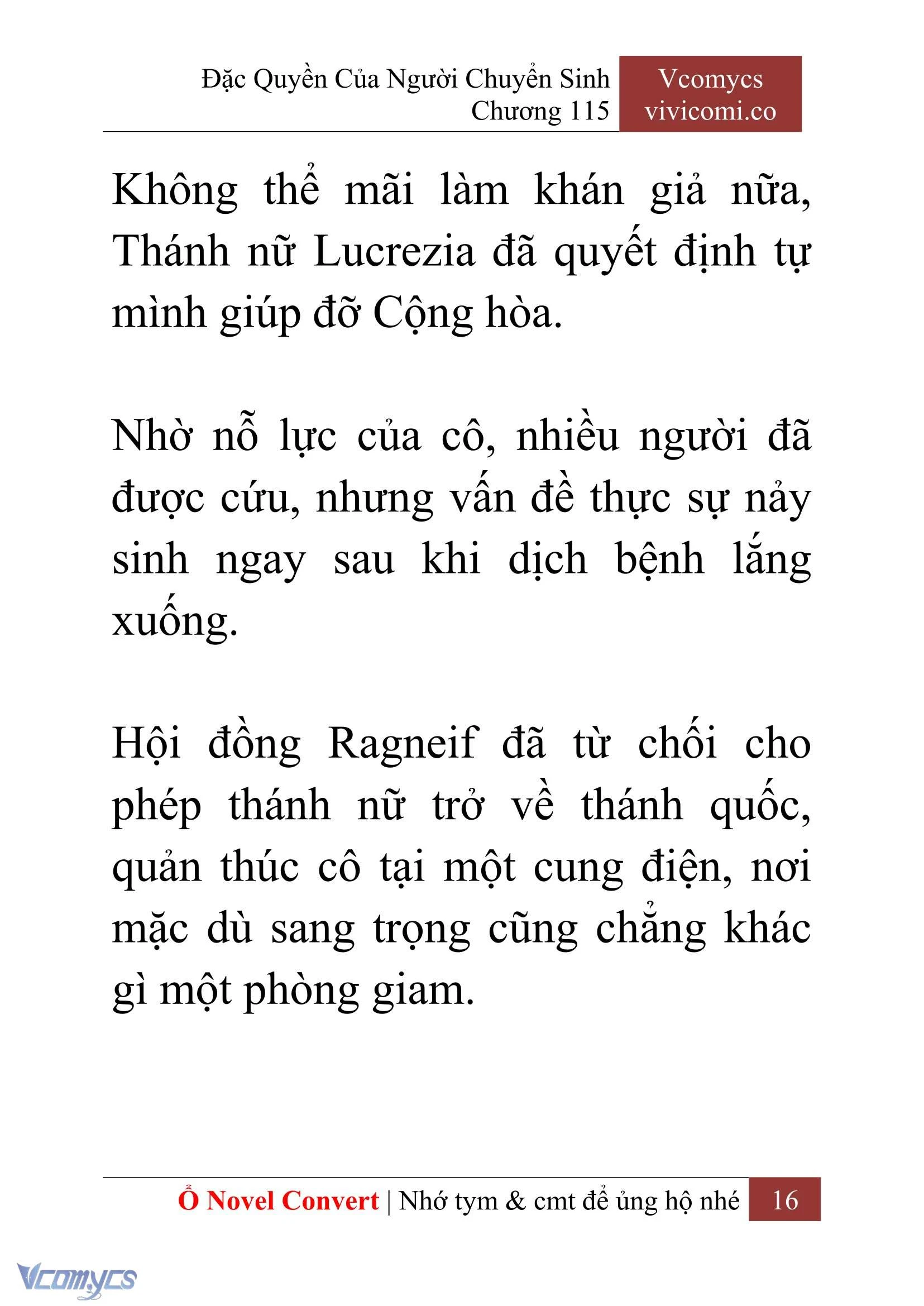 Đặc Quyền Của Người Chuyển Sinh
Chương 115

Vcomycs
vivicomi.co

Không thể mãi làm khán giả nữa, Thánh nữ Lucrezia đã quyết định tự mình giúp đỡ Cộng hòa.

Nhờ nỗ lực của cô, nhiều người đã được cứu, nhưng vấn đề thực sự nảy sinh ngay sau khi dịch bệnh lắng xuống.

Hội đồng Ragneif đã từ chối cho phép thánh nữ trở về thánh quốc, quản thúc cô tại một cung điện, nơi mặc dù sang trọng cũng chẳng khác gì một phòng giam.

Ổ Novel Convert | Nhớ tym & cmt để ủng hộ nhé 16

Vcomycs